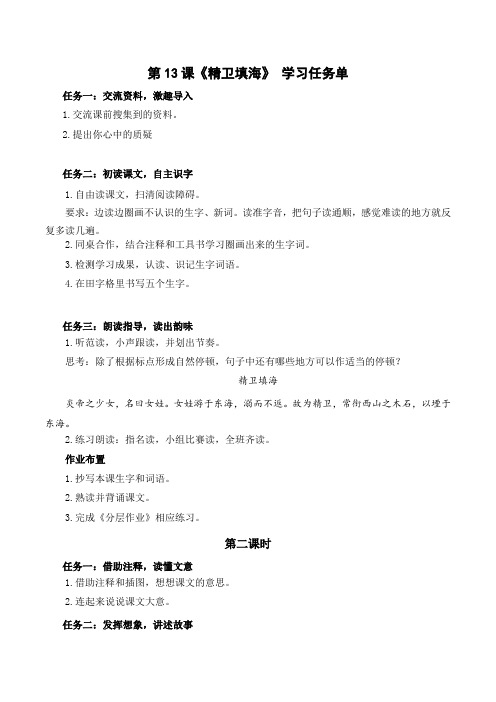 第 13 课《精卫填海》 学习任务单

任务一：交流资料，激趣导入

1. 交流课前搜集到的资料。

2. 提出你心中的质疑

任务二：初读课文，自主识字

1. 自由读课文，扫清阅读障碍。

要求：边读边圈画不认识的生字、新词。读准字音，把句子读通顺，感觉难读的地方就反复多读几遍。

2. 同桌合作，结合注释和工具书学习圈画出来的生字词。

3. 检测学习成果，认读、识记生字词语。

4. 在田字格里书写五个生字。

任务三：朗读指导，读出韵味

1. 听范读，小声跟读，并划出节奏。

思考：除了根据标点形成自然停顿，句子中还有哪些地方可以作适当的停顿？

精卫填海

炎帝之少女，名曰女娃。女娃游于东海，溺而不返。故为精卫，常衔西山之木石，以堙于东海。

2. 练习朗读：指名读，小组比赛读，全班齐读。

作业布置

1. 抄写本课生字和词语。

2. 熟读并背诵课文。

3. 完成《分层作业》相应练习。

第二课时

任务一：借助注释，读懂文意

1. 借助注释和插图，想想课文的意思。

2. 连起来说说课文大意。

任务二：发挥想象，讲述故事